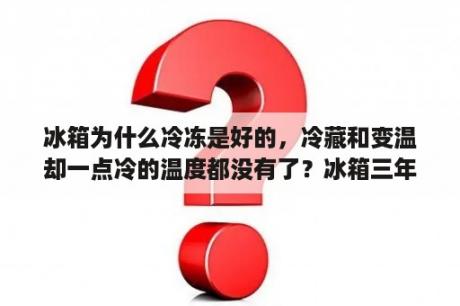 冰箱为什么冷冻是好的，冷藏和变温却一点冷的温度都没有了？冰箱三年